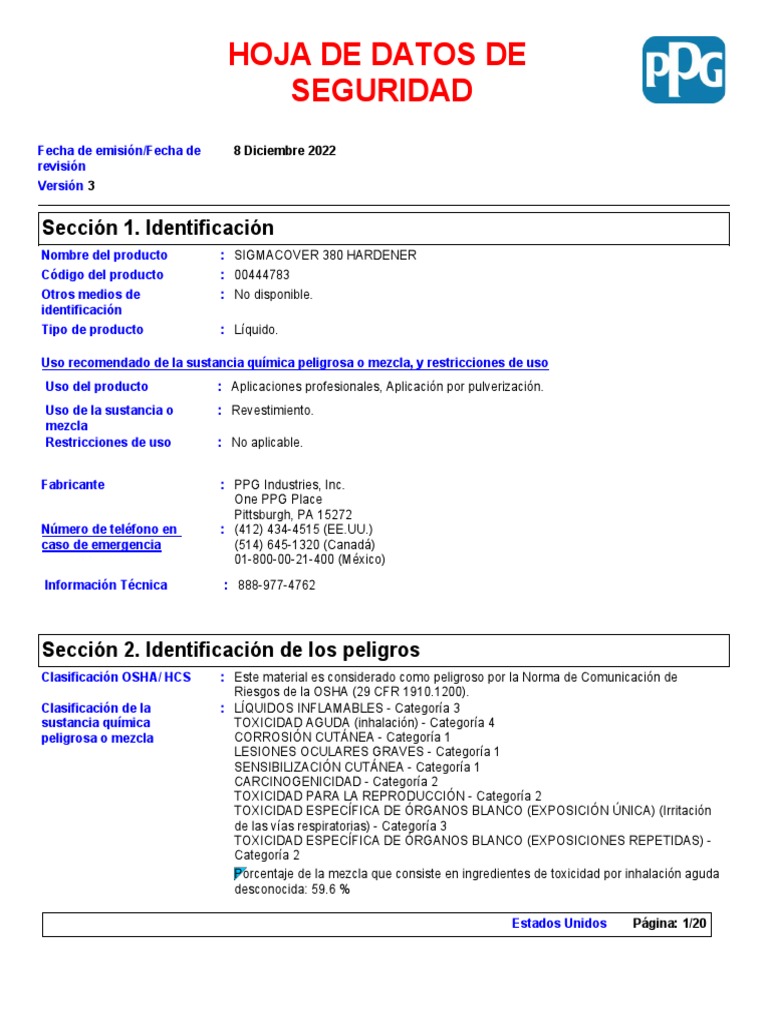 HOJA DE DATOS DE SEGURIDAD

PPG

Fecha de emisión/Fecha de revisión
8 Diciembre 2022
Versión 3

Sección 1. Identificación

Nombre del producto : SIGMACOVER 380 HARDENER
Código del producto : 00444783
Otros medios de identificación : No disponible.
Tipo de producto : Líquido.

Uso recomendado de la sustancia química peligrosa o mezcla, y restricciones de uso

Uso del producto : Aplicaciones profesionales, Aplicación por pulverización.
Uso de la sustancia o mezcla : Revestimiento.
Restricciones de uso : No aplicable.

Fabricante : PPG Industries, Inc.
One PPG Place
Pittsburgh, PA 15272
Número de teléfono en caso de emergencia : (412) 434-4515 (EE.UU.)
(514) 645-1320 (Canadá)
01-800-00-21-400 (México)

Información Técnica : 888-977-4762

Sección 2. Identificación de los peligros

Clasificación OSHA/ HCS : Este material es considerado como peligroso por la Norma de Comunicación de Riesgos de la OSHA (29 CFR 1910.1200).
Clasificación de la sustancia química peligrosa o mezcla : LÍQUIDOS INFLAMABLES - Categoría 3
TOXICIDAD AGUDA (inhalación) - Categoría 4
CORROSIÓN CUTÁNEA - Categoría 1
LESIONES OCULARES GRAVES - Categoría 1
SENSIBILIZACIÓN CUTÁNEA - Categoría 1
CARCINOGENICIDAD - Categoría 2
TOXICIDAD PARA LA REPRODUCCIÓN - Categoría 2
TOXICIDAD ESPECÍFICA DE ÓRGANOS BLANCO (EXPOSICIÓN ÚNICA) (Irritación de las vías respiratorias) - Categoría 3
TOXICIDAD ESPECÍFICA DE ÓRGANOS BLANCO (EXPOSICIONES REPETIDAS) - Categoría 2
Porcentaje de la mezcla que consiste en ingredientes de toxicidad por inhalación aguda desconocida: 59.6 %

Estados Unidos Página: 1/20